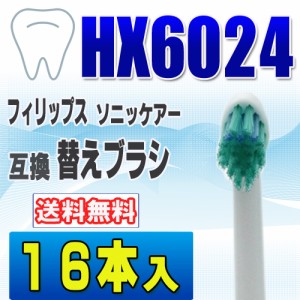 HX6024

フィリップス ソニッケアー

互換 替えブラシ

送料無料

16本入